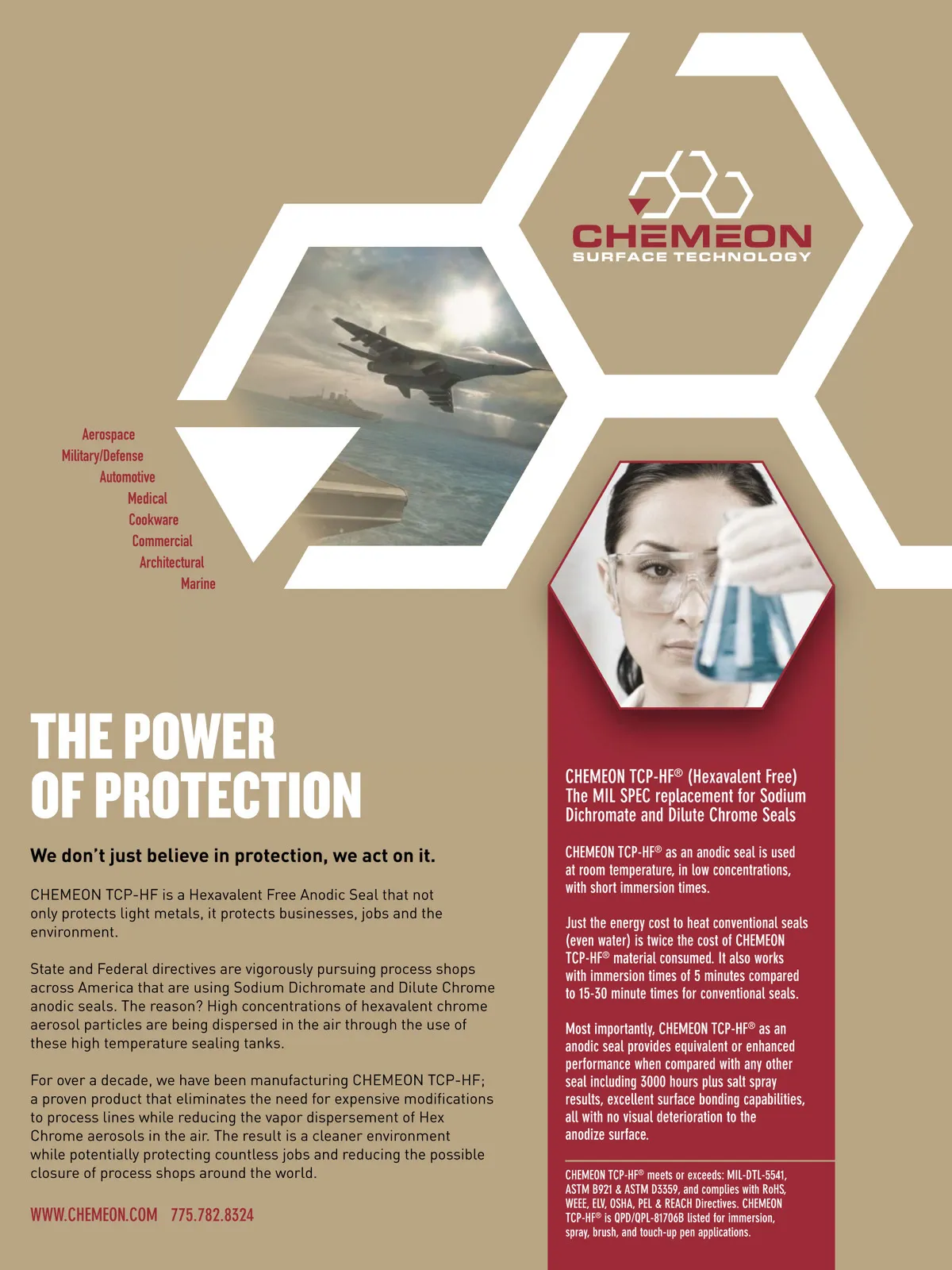 CHEMEON
SURFACE TECHNOLOGY

Aerospace
Military/Defense
Automotive
Medical
Cookware
Commercial
Architectural
Marine

THE POWER
OF PROTECTION

We don't just believe in protection, we act on it.

CHEMEON TCP-HF is a Hexavalent Free Anodic Seal that not only protects light metals, it protects businesses, jobs and the environment.

State and Federal directives are vigorously pursuing process shops across America that are using Sodium Dichromate and Dilute Chrome anodic seals. The reason? High concentrations of hexavalent chrome aerosol particles are being dispersed in the air through the use of these high temperature sealing tanks.

For over a decade, we have been manufacturing CHEMEON TCP-HF; a proven product that eliminates the need for expensive modifications to process lines while reducing the vapor dispersement of Hex Chrome aerosols in the air. The result is a cleaner environment while potentially protecting countless jobs and reducing the possible closure of process shops around the world.

WWW.CHEMEON.COM 775.782.8324

CHEMEON TCP-HF® (Hexavalent Free) The MIL SPEC replacement for Sodium Dichromate and Dilute Chrome Seals

CHEMEON TCP-HF® as an anodic seal is used at room temperature, in low concentrations, with short immersion times.

Just the energy cost to heat conventional seals (even water) is twice the cost of CHEMEON TCP-HF® material consumed. It also works with immersion times of 5 minutes compared to 15-30 minute times for conventional seals.

Most importantly, CHEMEON TCP-HF® as an anodic seal provides equivalent or enhanced performance when compared with any other seal including 3000 hours plus salt spray results, excellent surface bonding capabilities, all with no visual deterioration to the anodize surface.

CHEMEON TCP-HF® meets or exceeds: MIL-DTL-5541, ASTM B921 & ASTM D3359, and complies with RoHS, WEEE, ELV, OSHA, PEL & REACH Directives. CHEMEON TCP-HF® is QPD/QPL-81706B listed for immersion, spray, brush, and touch-up pen applications.